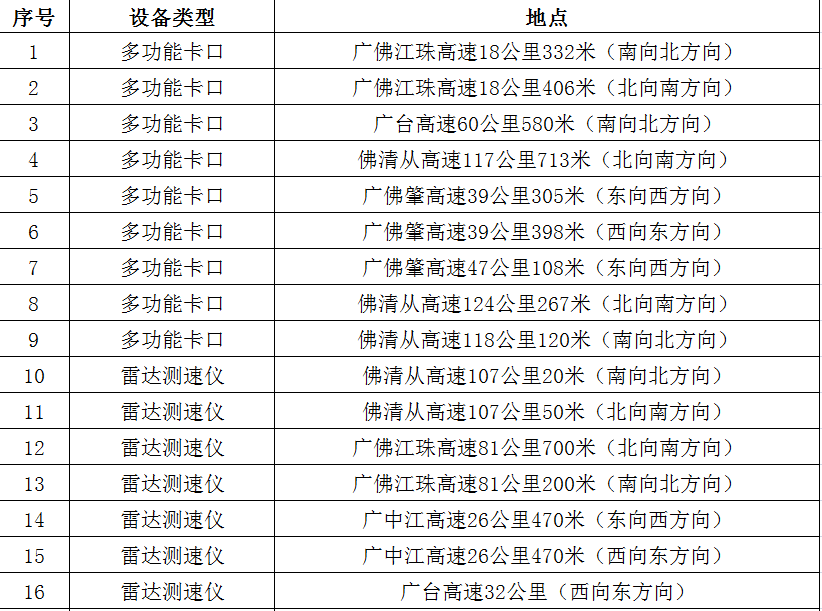 | 序号 | 设备类型 | 地点 |
|---|---|---|
| 1 | 多功能卡口 | 广佛江珠高速18公里332米（南向北方向） |
| 2 | 多功能卡口 | 广佛江珠高速18公里406米（北向南方向） |
| 3 | 多功能卡口 | 广台高速60公里580米（南向北方向） |
| 4 | 多功能卡口 | 佛清从高速117公里713米（北向南方向） |
| 5 | 多功能卡口 | 广佛肇高速39公里305米（东向西方向） |
| 6 | 多功能卡口 | 广佛肇高速39公里398米（西向东方向） |
| 7 | 多功能卡口 | 广佛肇高速47公里108米（东向西方向） |
| 8 | 多功能卡口 | 佛清从高速124公里267米（北向南方向） |
| 9 | 多功能卡口 | 佛清从高速118公里120米（南向北方向） |
| 10 | 雷达测速仪 | 佛清从高速107公里20米（南向北方向） |
| 11 | 雷达测速仪 | 佛清从高速107公里50米（北向南方向） |
| 12 | 雷达测速仪 | 广佛江珠高速81公里700米（北向南方向） |
| 13 | 雷达测速仪 | 广佛江珠高速81公里200米（南向北方向） |
| 14 | 雷达测速仪 | 广中江高速26公里470米（东向西方向） |
| 15 | 雷达测速仪 | 广中江高速26公里470米（西向东方向） |
| 16 | 雷达测速仪 | 广台高速32公里（西向东方向） |